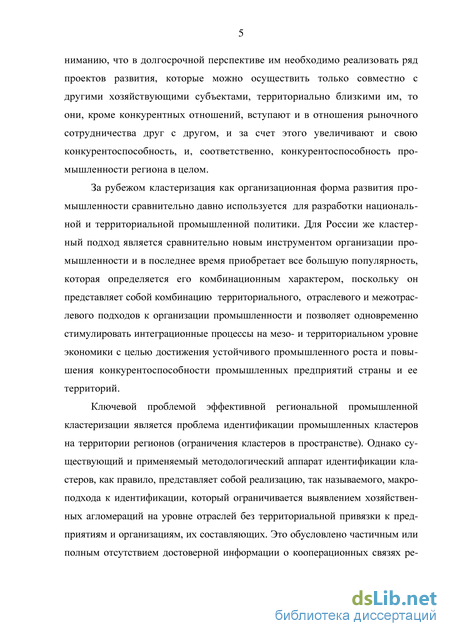 5

ниманию, что в долгосрочной перспективе им необходимо реализовать ряд проектов развития, которые можно осуществить только совместно с другими хозяйствующими субъектами, территориально близкими им, то они, кроме конкурентных отношений, вступают и в отношения рыночного сотрудничества друг с другом, и за счет этого увеличивают и свою конкурентоспособность, и, соответственно, конкурентоспособность промышленности региона в целом.

За рубежом кластеризация как организационная форма развития промышленности сравнительно давно используется для разработки национальной и территориальной промышленной политики. Для России же кластерный подход является сравнительно новым инструментом организации промышленности и в последнее время приобретает все большую популярность, которая определяется его комбинационным характером, поскольку он представляет собой комбинацию территориального, отраслевого и межотраслевого подходов к организации промышленности и позволяет одновременно стимулировать интеграционные процессы на мезо- и территориальном уровне экономики с целью достижения устойчивого промышленного роста и повышения конкурентоспособности промышленных предприятий страны и ее территорий.

Ключевой проблемой эффективной региональной промышленной кластеризации является проблема идентификации промышленных кластеров на территории регионов (ограничения кластеров в пространстве). Однако существующий и применяемый методологический аппарат идентификации кластеров, как правило, представляет собой реализацию, так называемого, макроподхода к идентификации, который ограничивается выявлением хозяйственных агломераций на уровне отраслей без территориальной привязки к предприятиям и организациям, их составляющих. Это обусловлено частичным или полным отсутствием достоверной информации о кооперационных связях ре-

dsLib.net
библиотека диссертаций